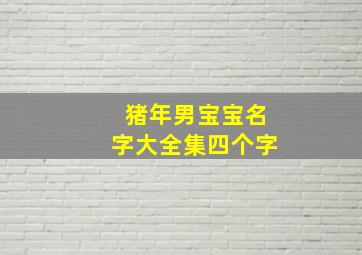 猪年男宝宝名字大全集四个字